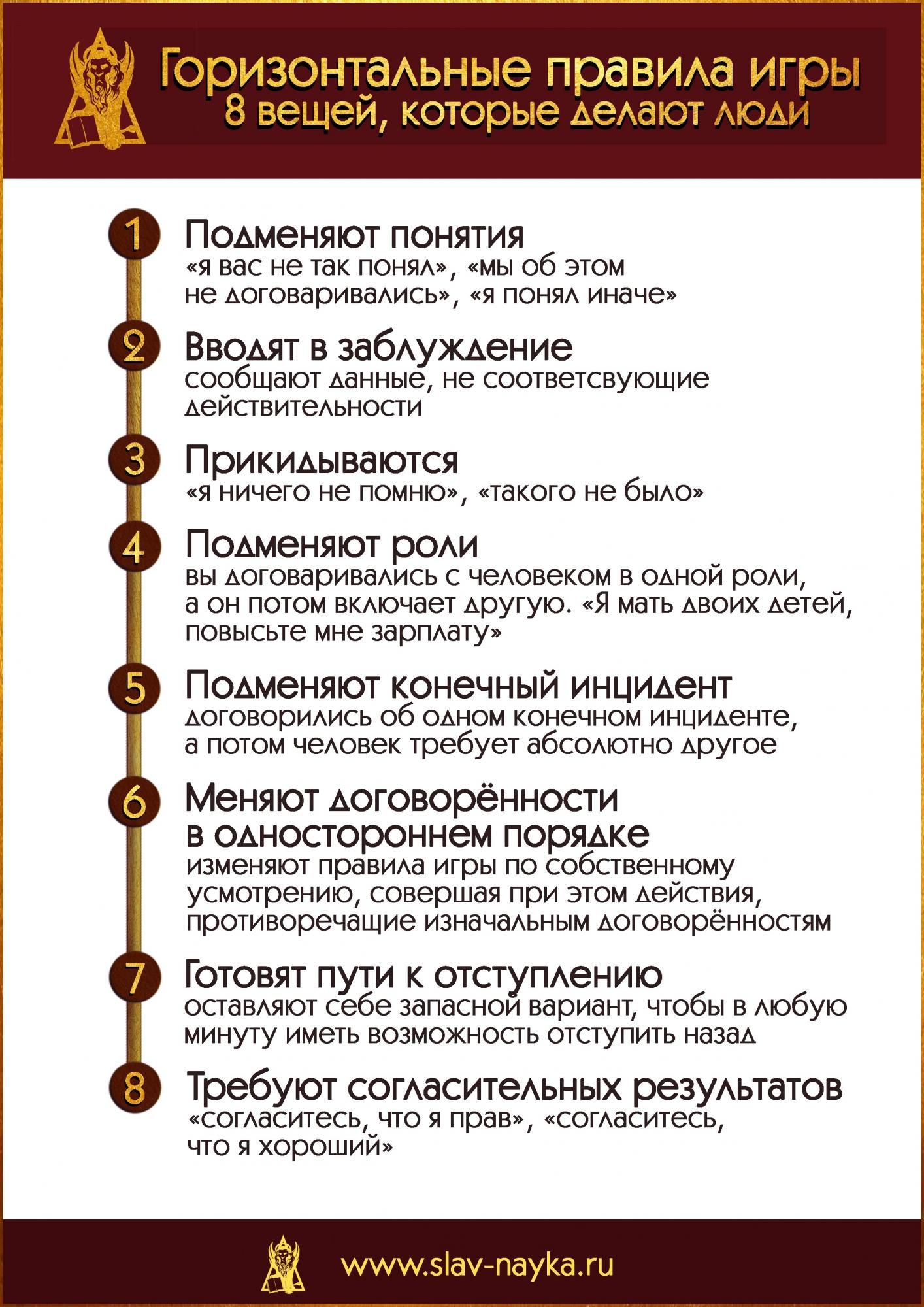 Горизонтальные правила игры
8 вещей, которые делают люди

1 Подменяют понятия
«я вас не так понял», «мы об этом не договаривались», «я понял иначе»

2 Вводят в заблуждение
сообщают данные, не соответсвующие действительности

3 Прикидываются
«я ничего не помню», «такого не было»

4 Подменяют роли
вы договаривались с человеком в одной роли, а он потом включает другую. «Я мать двоих детей, повысьте мне зарплату»

5 Подменяют конечный инцидент
договорились об одном конечном инциденте, а потом человек требует абсолютно другое

6 Меняют договорённости в одностороннем порядке
изменяют правила игры по собственному усмотрению, совершая при этом действия, противоречащие изначальным договорённостям

7 Готовят пути к отступлению
оставляют себе запасной вариант, чтобы в любую минуту иметь возможность отступить назад

8 Требуют согласительных результатов
«согласитесь, что я прав», «согласитесь, что я хороший»

www.slav-nayka.ru